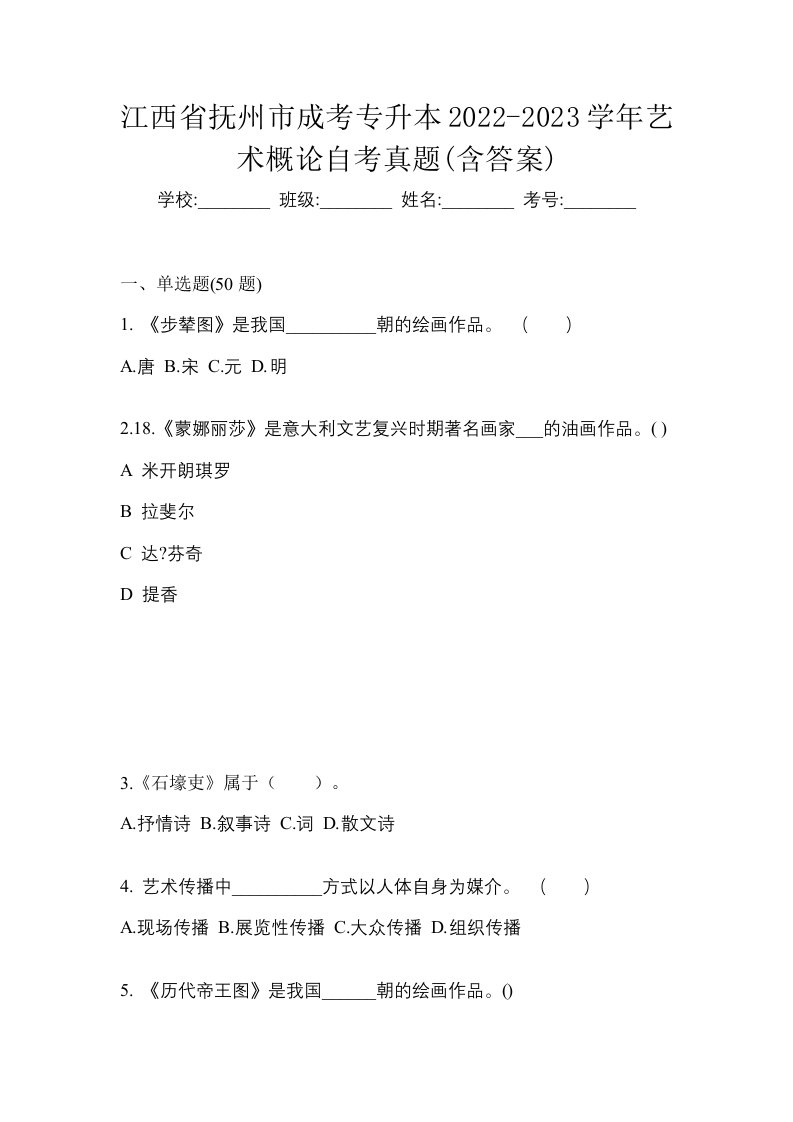 江西省抚州市成考专升本2022-2023学年艺术概论自考真题(含答案)

学校:________ 班级:________ 姓名:________ 考号:________

一、单选题(50 题)

1. 《步辇图》是我国__________朝的绘画作品。 （ ）

A.唐 B.宋 C.元 D.明

2.18.《蒙娜丽莎》是意大利文艺复兴时期著名画家___的油画作品。( )

A 米开朗琪罗

B 拉斐尔

C 达?芬奇

D 提香

3.《石壕吏》属于（ ）。

A.抒情诗 B.叙事诗 C.词 D.散文诗

4. 艺术传播中__________方式以人体自身为媒介。 （ ）

A.现场传播 B.展览性传播 C.大众传播 D.组织传播

5. 《历代帝王图》是我国______朝的绘画作品。()